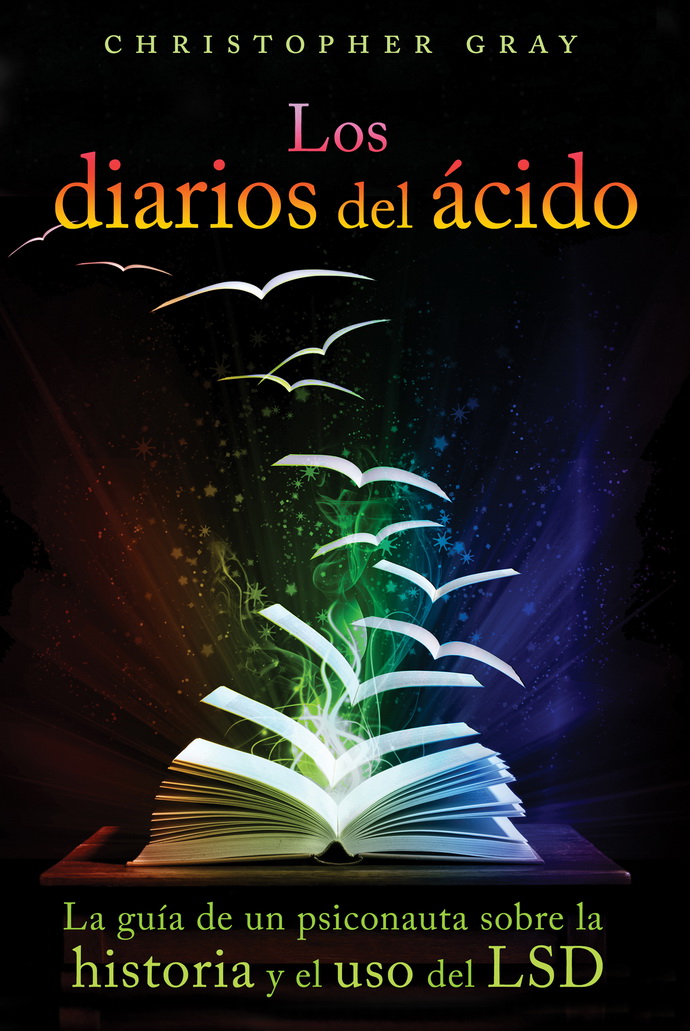 CHRISTOPHER GRAY

Los diarios del ácido

La guía de un psiconauta sobre la historia y el uso del LSD